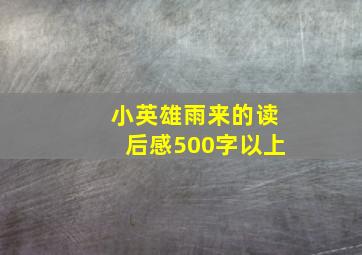 小英雄雨来的读后感500字以上